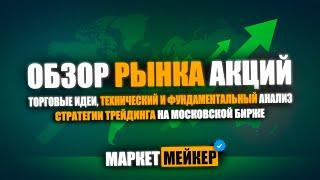 ОБЗОР РЫНКА АКЦИЙ

ТОРГОВЫЕ ИДЕИ, ТЕХНИЧЕСКИЙ И ФУНДАМЕНТАЛЬНЫЙ АНАЛИЗ
СТРАТЕГИИ ТРЕЙДИНГА НА МОСКОВСКОЙ БИРЖЕ

МАРКЕТ МЕЙКЕР